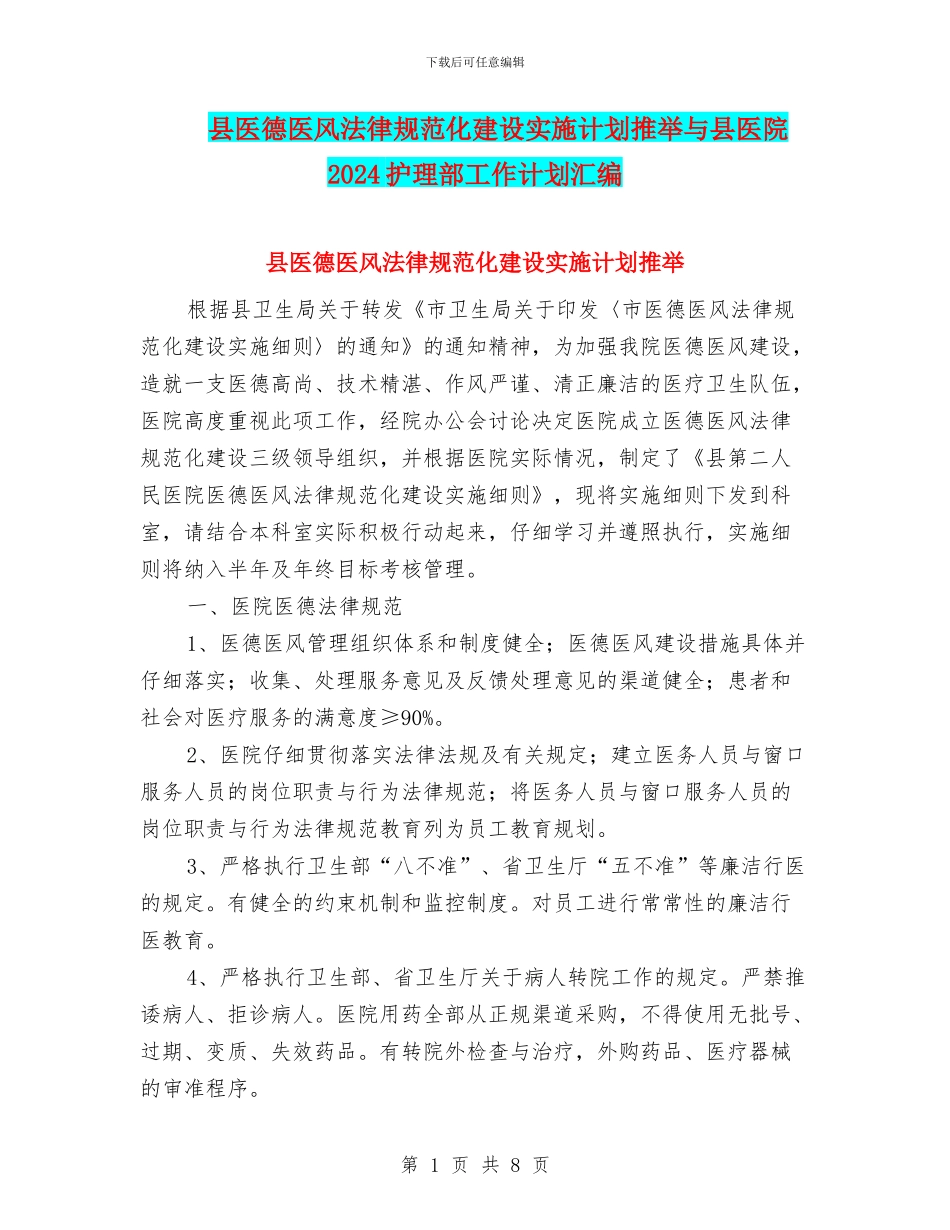 下载后可任意编辑

县医德医风法律规范化建设实施计划推举与县医院2024护理部工作计划汇编

县医德医风法律规范化建设实施计划推举

根据县卫生局关于转发《市卫生局关于印发〈市医德医风法律规范化建设实施细则〉的通知》的通知精神，为加强我院医德医风建设，造就一支医德高尚、技术精湛、作风严谨、清正廉洁的医疗卫生队伍，医院高度重视此项工作，经院办公会讨论决定医院成立医德医风法律规范化建设三级领导组织，并根据医院实际情况，制定了《县第二人民医院医德医风法律规范化建设实施细则》，现将实施细则下发到科室，请结合本科室实际积极行动起来，仔细学习并遵照执行，实施细则将纳入半年及年终目标考核管理。

一、医院医德法律规范

1、医德医风管理组织体系和制度健全；医德医风建设措施具体并仔细落实；收集、处理服务意见及反馈处理意见的渠道健全；患者和社会对医疗服务的满意度≥90%。

2、医院仔细贯彻落实法律法规及有关规定；建立医务人员与窗口服务人员的岗位职责与行为法律规范；将医务人员与窗口服务人员的岗位职责与行为法律规范教育列为员工教育规划。

3、严格执行卫生部“八不准”、省卫生厅“五不准”等廉洁行医的规定。有健全的约束机制和监控制度。对员工进行常常性的廉洁行医教育。

4、严格执行卫生部、省卫生厅关于病人转院工作的规定。严禁推诿病人、拒诊病人。医院用药全部从正规渠道采购，不得使用无批号、过期、变质、失效药品。有转院外检查与治疗，外购药品、医疗器械的审准程序。

第 1 页 共 8 页